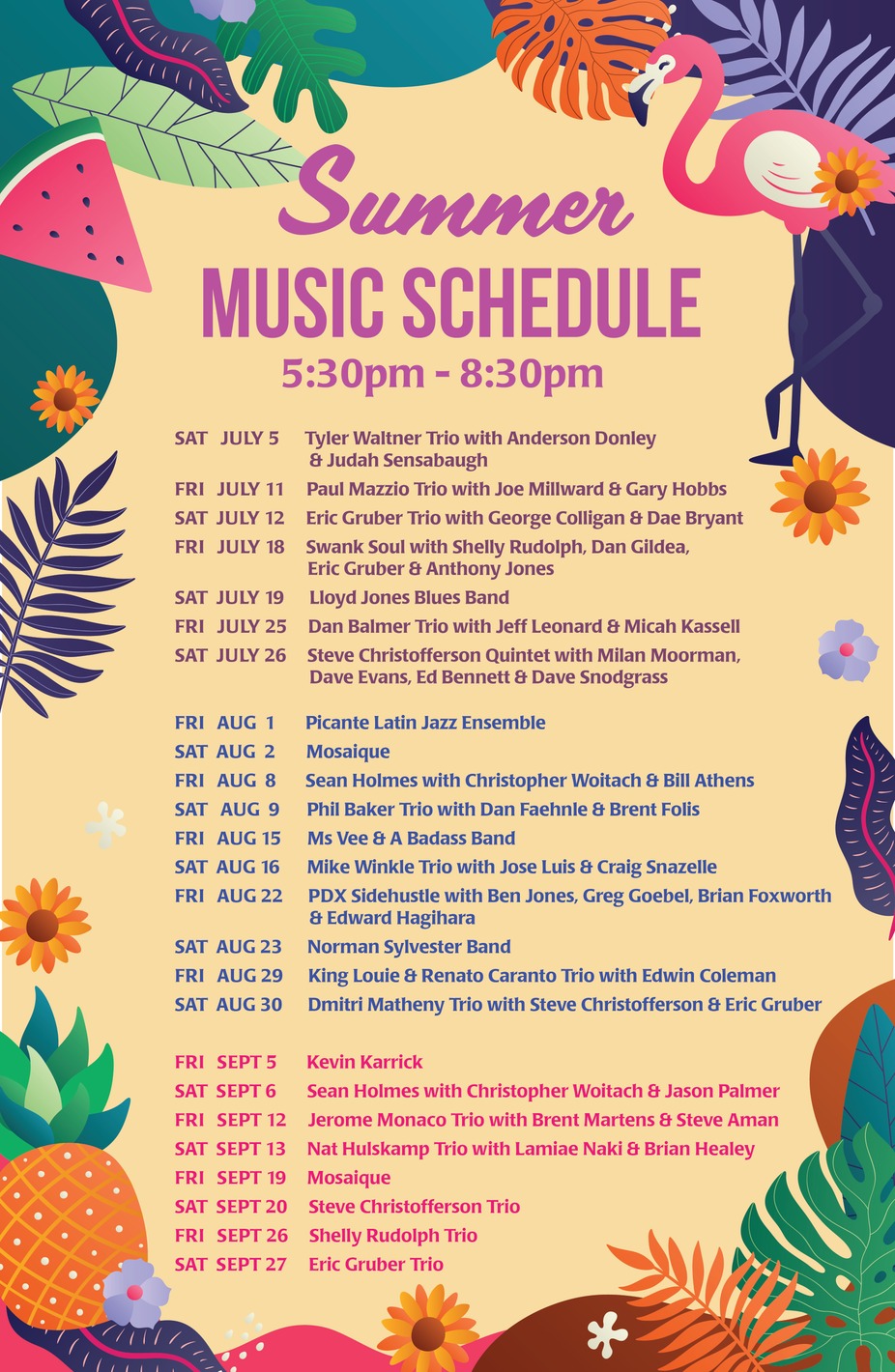 Summer
MUSIC SCHEDULE
5:30pm - 8:30pm

SAT JULY 5 Tyler Waltner Trio with Anderson Donley & Judah Sensabaugh
FRI JULY 11 Paul Mazzio Trio with Joe Millward & Gary Hobbs
SAT JULY 12 Eric Gruber Trio with George Colligan & Dae Bryant
FRI JULY 18 Swank Soul with Shelly Rudolph, Dan Gildea, Eric Gruber & Anthony Jones
SAT JULY 19 Lloyd Jones Blues Band
FRI JULY 25 Dan Balmer Trio with Jeff Leonard & Micah Kassell
SAT JULY 26 Steve Christofferson Quintet with Milan Moorman, Dave Evans, Ed Bennett & Dave Snodgrass

FRI AUG 1 Picante Latin Jazz Ensemble
SAT AUG 2 Mosaique
FRI AUG 8 Sean Holmes with Christopher Woitach & Bill Athens
SAT AUG 9 Phil Baker Trio with Dan Faehnle & Brent Folis
FRI AUG 15 Ms Vee & A Badass Band
SAT AUG 16 Mike Winkle Trio with Jose Luis & Craig Snazelle
FRI AUG 22 PDX Sidehustle with Ben Jones, Greg Goebel, Brian Foxworth & Edward Hagihara
SAT AUG 23 Norman Sylvester Band
FRI AUG 29 King Louie & Renato Caranto Trio with Edwin Coleman
SAT AUG 30 Dmitri Matheny Trio with Steve Christofferson & Eric Gruber

FRI SEPT 5 Kevin Karrick
SAT SEPT 6 Sean Holmes with Christopher Woitach & Jason Palmer
FRI SEPT 12 Jerome Monaco Trio with Brent Martens & Steve Aman
SAT SEPT 13 Nat Hulskamp Trio with Lamiae Naki & Brian Healey
FRI SEPT 19 Mosaique
SAT SEPT 20 Steve Christofferson Trio
FRI SEPT 26 Shelly Rudolph Trio
SAT SEPT 27 Eric Gruber Trio